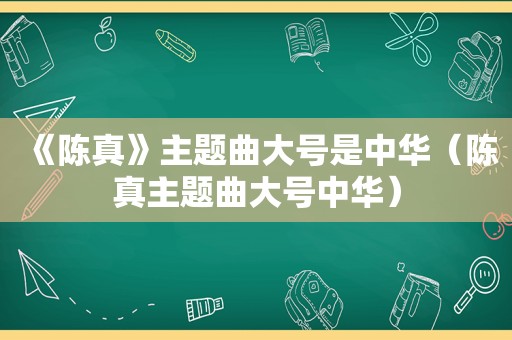 《陈真》主题曲大号是中华（陈真主题曲大号中华）